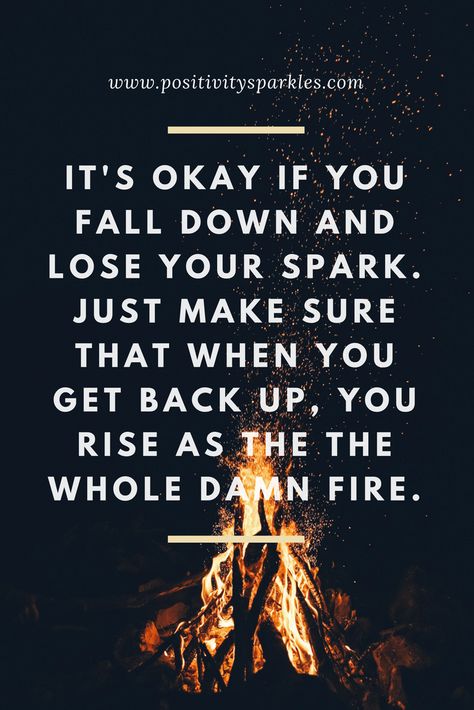 www.positivitysparkles.com

IT'S OKAY IF YOU FALL DOWN AND LOSE YOUR SPARK. JUST MAKE SURE THAT WHEN YOU GET BACK UP, YOU RISE AS THE THE WHOLE DAMN FIRE.